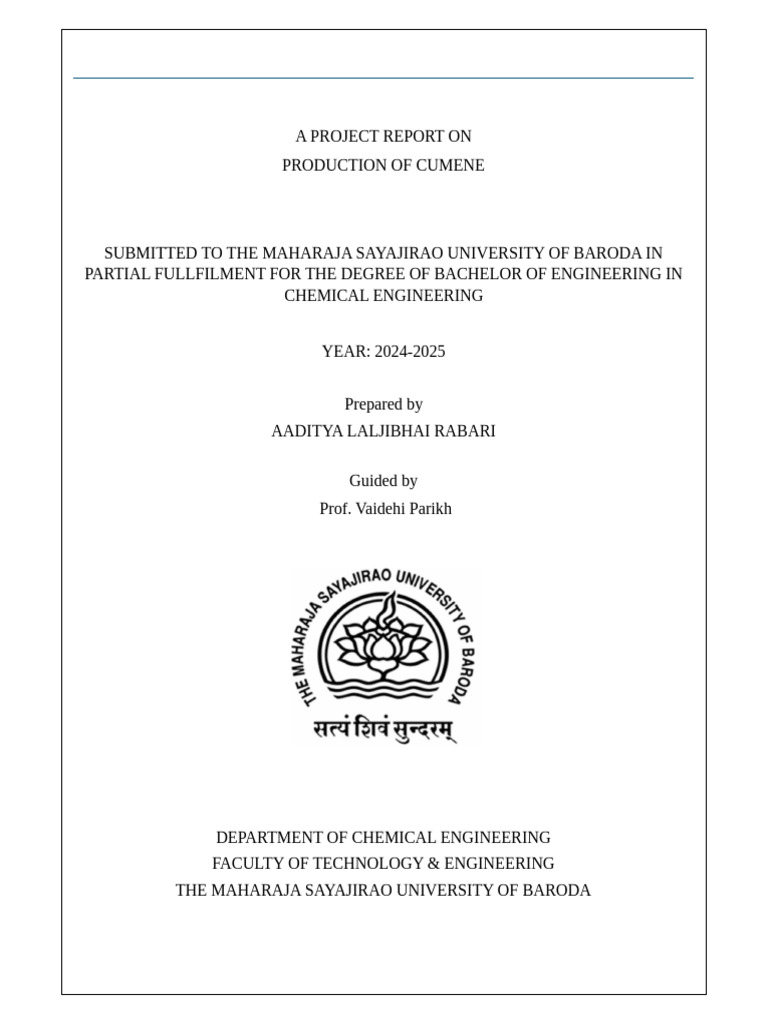 A PROJECT REPORT ON
PRODUCTION OF CUMENE

SUBMITTED TO THE MAHARAJA SAYAJIRAO UNIVERSITY OF BARODA IN PARTIAL FULLFILMENT FOR THE DEGREE OF BACHELOR OF ENGINEERING IN CHEMICAL ENGINEERING

YEAR: 2024-2025

Prepared by
AADITYA LALJIBHAI RABARI

Guided by
Prof. Vaidehi Parikh

THE MAHARAJA SAYAJIRAO UNIVERSITY OF BARODA
सत्यं शिवं सुन्दरम्

DEPARTMENT OF CHEMICAL ENGINEERING
FACULTY OF TECHNOLOGY & ENGINEERING
THE MAHARAJA SAYAJIRAO UNIVERSITY OF BARODA